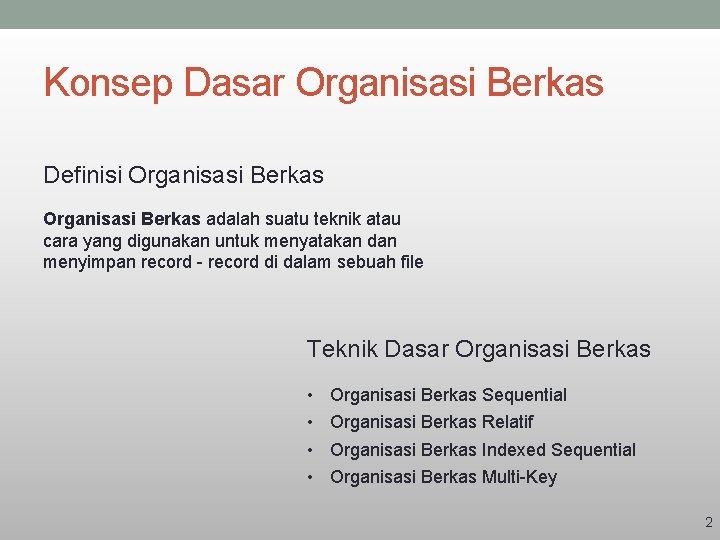 Konsep Dasar Organisasi Berkas

Definisi Organisasi Berkas

Organisasi Berkas adalah suatu teknik atau cara yang digunakan untuk menyatakan dan menyimpan record - record di dalam sebuah file

Teknik Dasar Organisasi Berkas

• Organisasi Berkas Sequential
• Organisasi Berkas Relatif
• Organisasi Berkas Indexed Sequential
• Organisasi Berkas Multi-Key

2